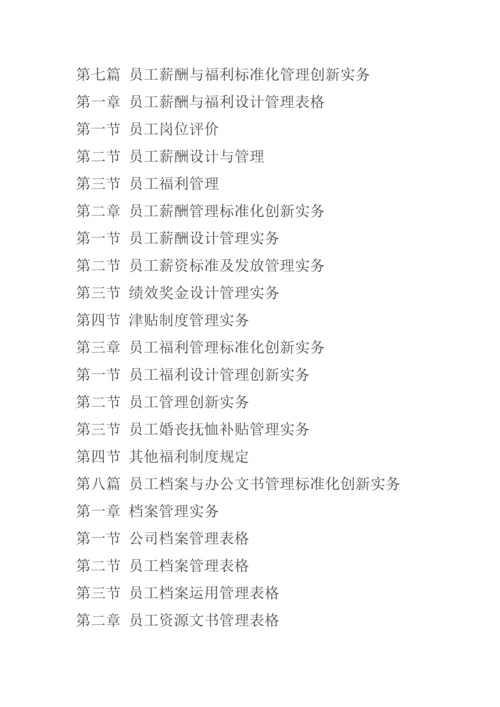 第七篇 员工薪酬与福利标准化管理创新实务
第一章 员工薪酬与福利设计管理表格
第一节 员工岗位评价
第二节 员工薪酬设计与管理
第三节 员工福利管理
第二章 员工薪酬管理标准化创新实务
第一节 员工薪酬设计管理实务
第二节 员工薪资标准及发放管理实务
第三节 绩效奖金设计管理实务
第四节 津贴制度管理实务
第三章 员工福利管理标准化创新实务
第一节 员工福利设计管理创新实务
第二节 员工管理创新实务
第三节 员工婚丧抚恤补贴管理实务
第四节 其他福利制度规定
第八篇 员工档案与办公文书管理标准化创新实务
第一章 档案管理实务
第一节 公司档案管理表格
第二节 员工档案管理表格
第三节 员工档案运用管理表格
第二章 员工资源文书管理表格